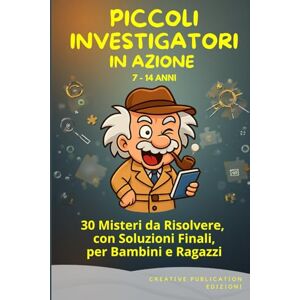 PICCOLI INVESTIGATORI IN AZIONE
7 - 14 ANNI

30 Misteri da Risolvere, con Soluzioni Finali, per Bambini e Ragazzi

CREATIVE PUBLICATION EDIZIONI